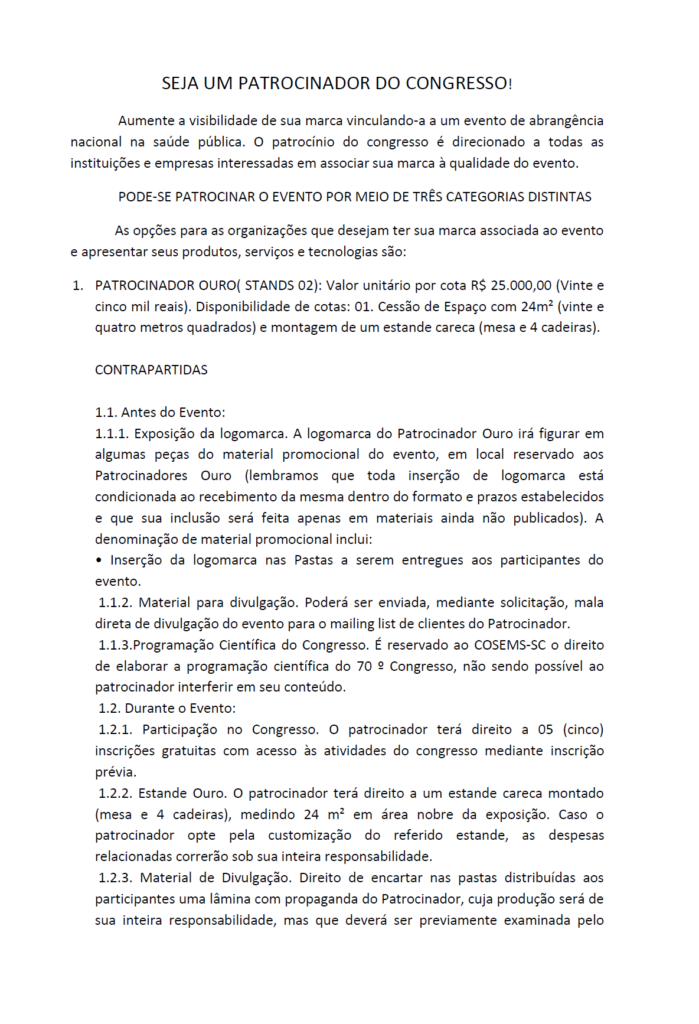 SEJA UM PATROCINADOR DO CONGRESSO!

Aumente a visibilidade de sua marca vinculando-a a um evento de abrangência nacional na saúde pública. O patrocínio do congresso é direcionado a todas as instituições e empresas interessadas em associar sua marca à qualidade do evento.

PODE-SE PATROCINAR O EVENTO POR MEIO DE TRÊS CATEGORIAS DISTINTAS

As opções para as organizações que desejam ter sua marca associada ao evento e apresentar seus produtos, serviços e tecnologias são:

1. PATROCINADOR OURO( STANDS 02): Valor unitário por cota R$ 25.000,00 (Vinte e cinco mil reais). Disponibilidade de cotas: 01. Cessão de Espaço com 24m² (vinte e quatro metros quadrados) e montagem de um estande careca (mesa e 4 cadeiras).

CONTRAPARTIDAS

1.1. Antes do Evento:
1.1.1. Exposição da logomarca. A logomarca do Patrocinador Ouro irá figurar em algumas peças do material promocional do evento, em local reservado aos Patrocinadores Ouro (lembramos que toda inserção de logomarca está condicionada ao recebimento da mesma dentro do formato e prazos estabelecidos e que sua inclusão será feita apenas em materiais ainda não publicados). A denominação de material promocional inclui:
• Inserção da logomarca nas Pastas a serem entregues aos participantes do evento.
1.1.2. Material para divulgação. Poderá ser enviada, mediante solicitação, mala direta de divulgação do evento para o mailing list de clientes do Patrocinador.
1.1.3.Programação Científica do Congresso. É reservado ao COSEMS-SC o direito de elaborar a programação científica do 70 º Congresso, não sendo possível ao patrocinador interferir em seu conteúdo.
1.2. Durante o Evento:
1.2.1. Participação no Congresso. O patrocinador terá direito a 05 (cinco) inscrições gratuitas com acesso às atividades do congresso mediante inscrição prévia.
1.2.2. Estande Ouro. O patrocinador terá direito a um estande careca montado (mesa e 4 cadeiras), medindo 24 m² em área nobre da exposição. Caso o patrocinador opte pela customização do referido estande, as despesas relacionadas correrão sob sua inteira responsabilidade.
1.2.3. Material de Divulgação. Direito de encartar nas pastas distribuídas aos participantes uma lâmina com propaganda do Patrocinador, cuja produção será de sua inteira responsabilidade, mas que deverá ser previamente examinada pelo